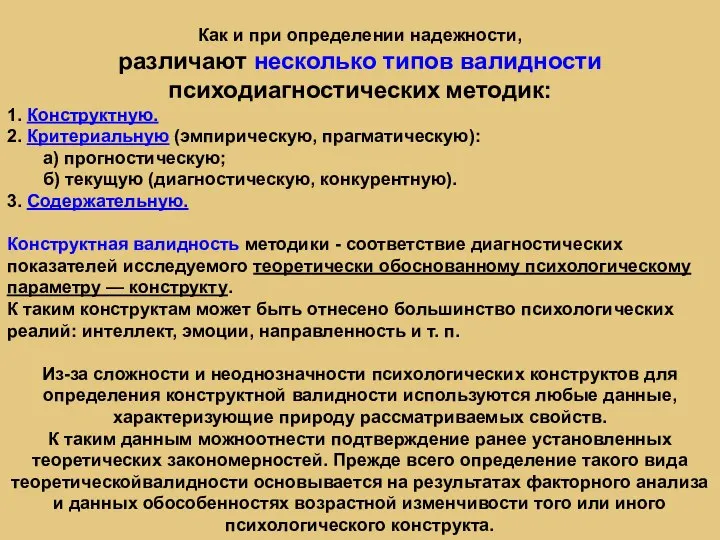 Как и при определении надежности, различают несколько типов валидности психодиагностических методик:

1. Конструктную.
2. Критериальную (эмпирическую, прагматическую):
а) прогностическую;
б) текущую (диагностическую, конкурентную).
3. Содержательную.

Конструктная валидность методики - соответствие диагностических показателей исследуемого теоретически обоснованному психологическому параметру — конструкту.
К таким конструктам может быть отнесено большинство психологических реалий: интеллект, эмоции, направленность и т. п.

Из-за сложности и неоднозначности психологических конструктов для определения конструктной валидности используются любые данные, характеризующие природу рассматриваемых свойств.
К таким данным можноотнести подтверждение ранее установленных теоретических закономерностей. Прежде всего определение такого вида теоретическойвалидности основывается на результатах факторного анализа и данных обособенностях возрастной изменчивости того или иного психологического конструкта.